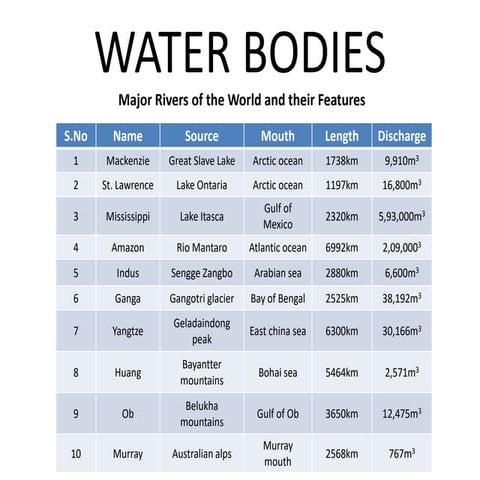 WATER BODIES

Major Rivers of the World and their Features

| S.No | Name | Source | Mouth | Length | Discharge |
|---|---|---|---|---|---|
| 1 | Mackenzie | Great Slave Lake | Arctic ocean | 1738km | 9,910$m^3$ |
| 2 | St. Lawrence | Lake Ontaria | Arctic ocean | 1197km | 16,800$m^3$ |
| 3 | Mississippi | Lake Itasca | Gulf of Mexico | 2320km | 5,93,000$m^3$ |
| 4 | Amazon | Rio Mantaro | Atlantic ocean | 6992km | 2,09,000$^3$ |
| 5 | Indus | Sengge Zangbo | Arabian sea | 2880km | 6,600$m^3$ |
| 6 | Ganga | Gangotri glacier | Bay of Bengal | 2525km | 38,192$m^3$ |
| 7 | Yangtze | Geladaindong peak | East china sea | 6300km | 30,166$m^3$ |
| 8 | Huang | Bayantter mountains | Bohai sea | 5464km | 2,571$m^3$ |
| 9 | Ob | Belukha mountains | Gulf of Ob | 3650km | 12,475$m^3$ |
| 10 | Murray | Australian alps | Murray mouth | 2568km | 767$m^3$ |